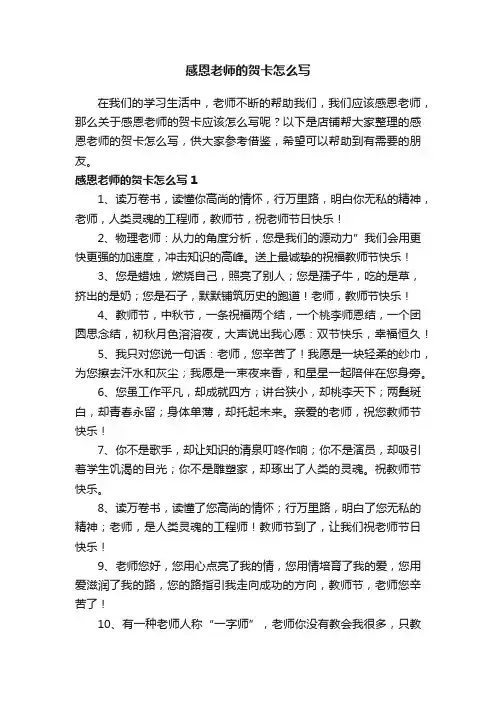 感恩老师的贺卡怎么写

在我们的学习生活中，老师不断的帮助我们，我们应该感恩老师，那么关于感恩老师的贺卡应该怎么写呢？以下是店铺帮大家整理的感恩老师的贺卡怎么写，供大家参考借鉴，希望可以帮助到有需要的朋友。

感恩老师的贺卡怎么写 1

1、读万卷书，读懂你高尚的情怀，行万里路，明白你无私的精神，老师，人类灵魂的工程师，教师节，祝老师节日快乐！

2、物理老师：从力的角度分析，您是我们的源动力”我们会用更快更强的加速度，冲击知识的高峰。送上最诚挚的祝福教师节快乐！

3、您是蜡烛，燃烧自己，照亮了别人；您是孺子牛，吃的是草，挤出的是奶；您是石子，默默铺筑历史的跑道！老师，教师节快乐！

4、教师节，中秋节，一条祝福两个结，一个桃李师恩结，一个团圆思念结，初秋月色溶溶夜，大声说出我心愿：双节快乐，幸福恒久！

5、我只对您说一句话：老师，您辛苦了！我愿是一块轻柔的纱巾，为您擦去汗水和灰尘；我愿是一束夜来香，和星星一起陪伴在您身旁。

6、您虽工作平凡，却成就四方；讲台狭小，却桃李天下；两鬓斑白，却青春永留；身体单薄，却托起未来。亲爱的老师，祝您教师节快乐！

7、你不是歌手，却让知识的清泉叮咚作响；你不是演员，却吸引着学生饥渴的目光；你不是雕塑家，却琢出了人类的灵魂。祝教师节快乐。

8、读万卷书，读懂了您高尚的情怀；行万里路，明白了您无私的精神；老师，是人类灵魂的工程师！教师节到了，让我们祝老师节日快乐！

9、老师您好，您用心点亮了我的情，您用情培育了我的爱，您用爱滋润了我的路，您的路指引我走向成功的方向，教师节，老师您辛苦了！

10、有一种老师人称“一字师”，老师你没有教会我很多，只教